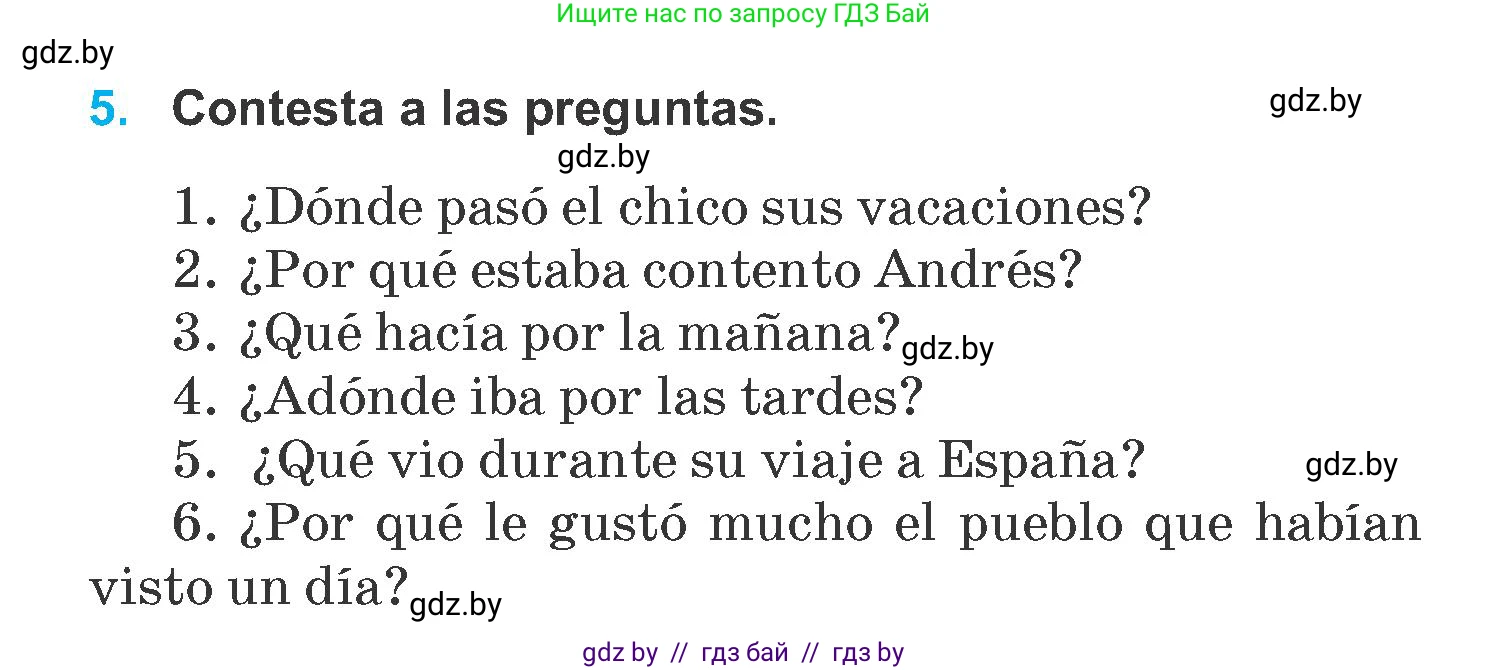 Ищите нас по запросу ГДЗ Бай

gdz.by

5. Contesta a las preguntas.

gdz.by

gdz.by

1. ¿Dónde pasó el chico sus vacaciones?
2. ¿Por qué estaba contento Andrés?
3. ¿Qué hacía por la mañana? gdz.by
4. ¿Adónde iba por las tardes?
5. ¿Qué vio durante su viaje a España? gdz.by
6. ¿Por qué le gustó mucho el pueblo que habían visto un día? gdz.by

gdz by // гдз бай // гдз by